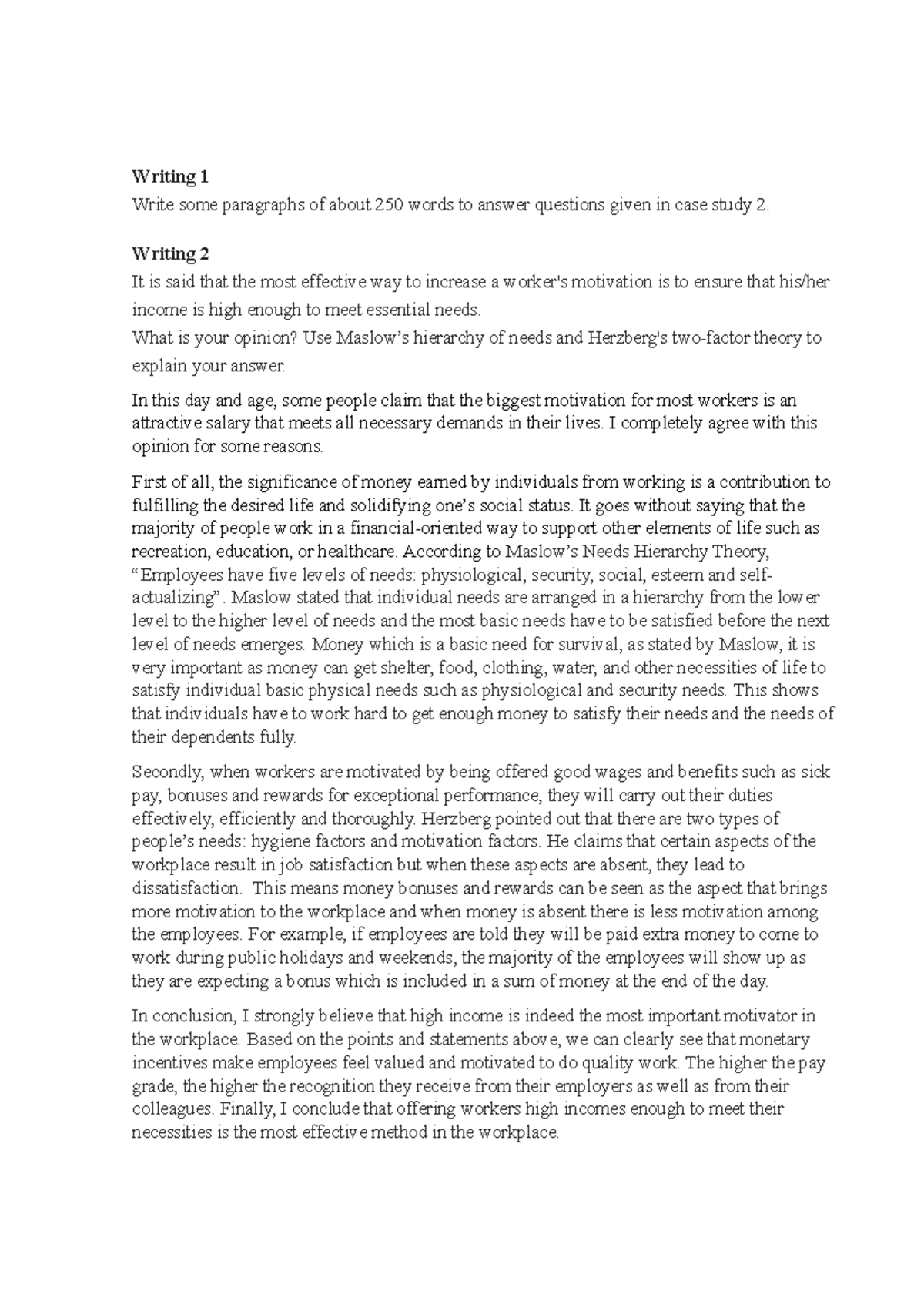 Writing 1

Write some paragraphs of about 250 words to answer questions given in case study 2.

Writing 2

It is said that the most effective way to increase a worker's motivation is to ensure that his/her income is high enough to meet essential needs.

What is your opinion? Use Maslow's hierarchy of needs and Herzberg's two-factor theory to explain your answer.

In this day and age, some people claim that the biggest motivation for most workers is an attractive salary that meets all necessary demands in their lives. I completely agree with this opinion for some reasons.

First of all, the significance of money earned by individuals from working is a contribution to fulfilling the desired life and solidifying one's social status. It goes without saying that the majority of people work in a financial-oriented way to support other elements of life such as recreation, education, or healthcare. According to Maslow's Needs Hierarchy Theory, "Employees have five levels of needs: physiological, security, social, esteem and self-actualizing". Maslow stated that individual needs are arranged in a hierarchy from the lower level to the higher level of needs and the most basic needs have to be satisfied before the next level of needs emerges. Money which is a basic need for survival, as stated by Maslow, it is very important as money can get shelter, food, clothing, water, and other necessities of life to satisfy individual basic physical needs such as physiological and security needs. This shows that individuals have to work hard to get enough money to satisfy their needs and the needs of their dependents fully.

Secondly, when workers are motivated by being offered good wages and benefits such as sick pay, bonuses and rewards for exceptional performance, they will carry out their duties effectively, efficiently and thoroughly. Herzberg pointed out that there are two types of people's needs: hygiene factors and motivation factors. He claims that certain aspects of the workplace result in job satisfaction but when these aspects are absent, they lead to dissatisfaction. This means money bonuses and rewards can be seen as the aspect that brings more motivation to the workplace and when money is absent there is less motivation among the employees. For example, if employees are told they will be paid extra money to come to work during public holidays and weekends, the majority of the employees will show up as they are expecting a bonus which is included in a sum of money at the end of the day.

In conclusion, I strongly believe that high income is indeed the most important motivator in the workplace. Based on the points and statements above, we can clearly see that monetary incentives make employees feel valued and motivated to do quality work. The higher the pay grade, the higher the recognition they receive from their employers as well as from their colleagues. Finally, I conclude that offering workers high incomes enough to meet their necessities is the most effective method in the workplace.